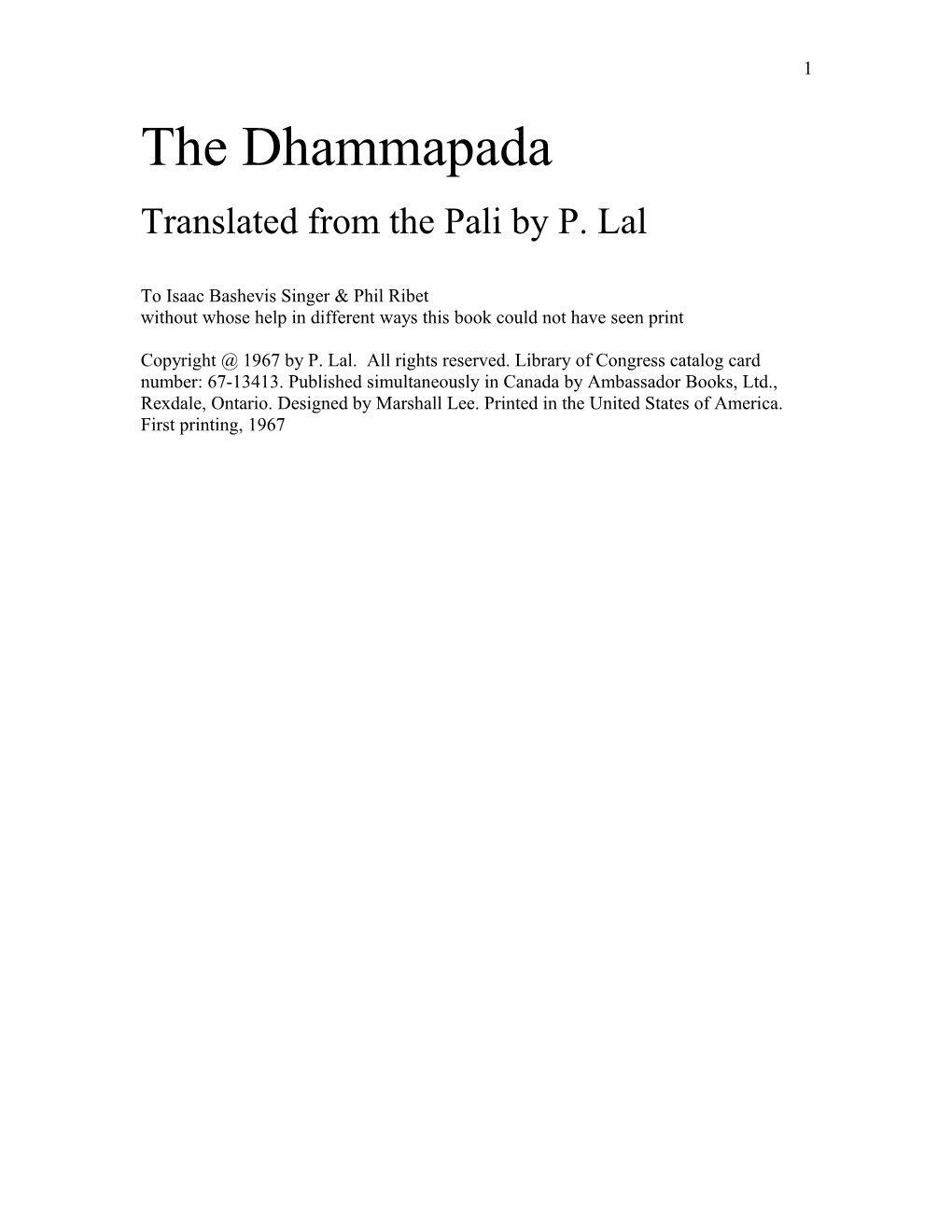 1

The Dhammapada

Translated from the Pali by P. Lal

To Isaac Bashevis Singer & Phil Ribet
without whose help in different ways this book could not have seen print

Copyright @ 1967 by P. Lal. All rights reserved. Library of Congress catalog card number: 67-13413. Published simultaneously in Canada by Ambassador Books, Ltd., Rexdale, Ontario. Designed by Marshall Lee. Printed in the United States of America. First printing, 1967